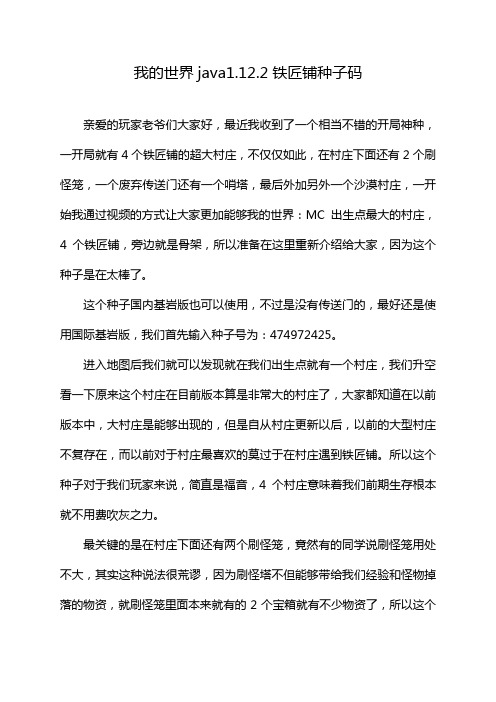 我的世界 java1.12.2 铁匠铺种子码

亲爱的玩家老爷们大家好，最近我收到了一个相当不错的开局神种，一开局就有 4 个铁匠铺的超大村庄，不仅仅如此，在村庄下面还有 2 个刷怪笼，一个废弃传送门还有一个哨塔，最后外加另外一个沙漠村庄，一开始我通过视频的方式让大家更加能够我的世界：MC 出生点最大的村庄，4 个铁匠铺，旁边就是骨架，所以准备在这里重新介绍给大家，因为这个种子是在太棒了。

这个种子国内基岩版也可以使用，不过是没有传送门的，最好还是使用国际基岩版，我们首先输入种子号为：474972425。

进入地图后我们就可以发现就在我们出生点就有一个村庄，我们升空看一下原来这个村庄在目前版本算是非常大的村庄了，大家都知道在以前版本中，大村庄是能够出现的，但是自从村庄更新以后，以前的大型村庄不复存在，而以前对于村庄最喜欢的莫过于在村庄遇到铁匠铺。所以这个种子对于我们玩家来说，简直是福音，4 个村庄意味着我们前期生存根本就不用费吹灰之力。

最关键的是在村庄下面还有两个刷怪笼，竟然有的同学说刷怪笼用处不大，其实这种说法很荒谬，因为刷怪塔不但能够带给我们经验和怪物掉落的物资，就刷怪笼里面本来就有的 2 个宝箱就有不少物资了，所以这个